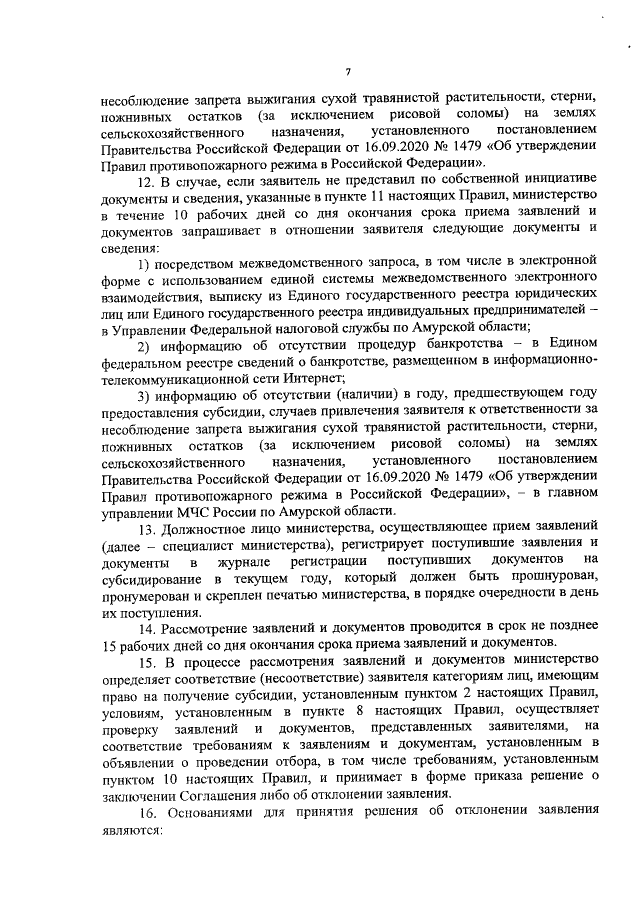 7

несоблюдение запрета выжигания сухой травянистой растительности, стерни, пожнивных остатков (за исключением рисовой соломы) на землях сельскохозяйственного назначения, установленного постановлением Правительства Российской Федерации от 16.09.2020 № 1479 «Об утверждении Правил противопожарного режима в Российской Федерации».

12. В случае, если заявитель не представил по собственной инициативе документы и сведения, указанные в пункте 11 настоящих Правил, министерство в течение 10 рабочих дней со дня окончания срока приема заявлений и документов запрашивает в отношении заявителя следующие документы и сведения:

1) посредством межведомственного запроса, в том числе в электронной форме с использованием единой системы межведомственного электронного взаимодействия, выписку из Единого государственного реестра юридических лиц или Единого государственного реестра индивидуальных предпринимателей – в Управлении Федеральной налоговой службы по Амурской области;

2) информацию об отсутствии процедур банкротства – в Едином федеральном реестре сведений о банкротстве, размещенном в информационно-телекоммуникационной сети Интернет;

3) информацию об отсутствии (наличии) в году, предшествующем году предоставления субсидии, случаев привлечения заявителя к ответственности за несоблюдение запрета выжигания сухой травянистой растительности, стерни, пожнивных остатков (за исключением рисовой соломы) на землях сельскохозяйственного назначения, установленного постановлением Правительства Российской Федерации от 16.09.2020 № 1479 «Об утверждении Правил противопожарного режима в Российской Федерации», – в главном управлении МЧС России по Амурской области.

13. Должностное лицо министерства, осуществляющее прием заявлений (далее – специалист министерства), регистрирует поступившие заявления и документы в журнале регистрации поступивших документов на субсидирование в текущем году, который должен быть прошнурован, пронумерован и скреплен печатью министерства, в порядке очередности в день их поступления.

14. Рассмотрение заявлений и документов проводится в срок не позднее 15 рабочих дней со дня окончания срока приема заявлений и документов.

15. В процессе рассмотрения заявлений и документов министерство определяет соответствие (несоответствие) заявителя категориям лиц, имеющим право на получение субсидии, установленным пунктом 2 настоящих Правил, условиям, установленным в пункте 8 настоящих Правил, осуществляет проверку заявлений и документов, представленных заявителями, на соответствие требованиям к заявлениям и документам, установленным в объявлении о проведении отбора, в том числе требованиям, установленным пунктом 10 настоящих Правил, и принимает в форме приказа решение о заключении Соглашения либо об отклонении заявления.

16. Основаниями для принятия решения об отклонении заявления являются: